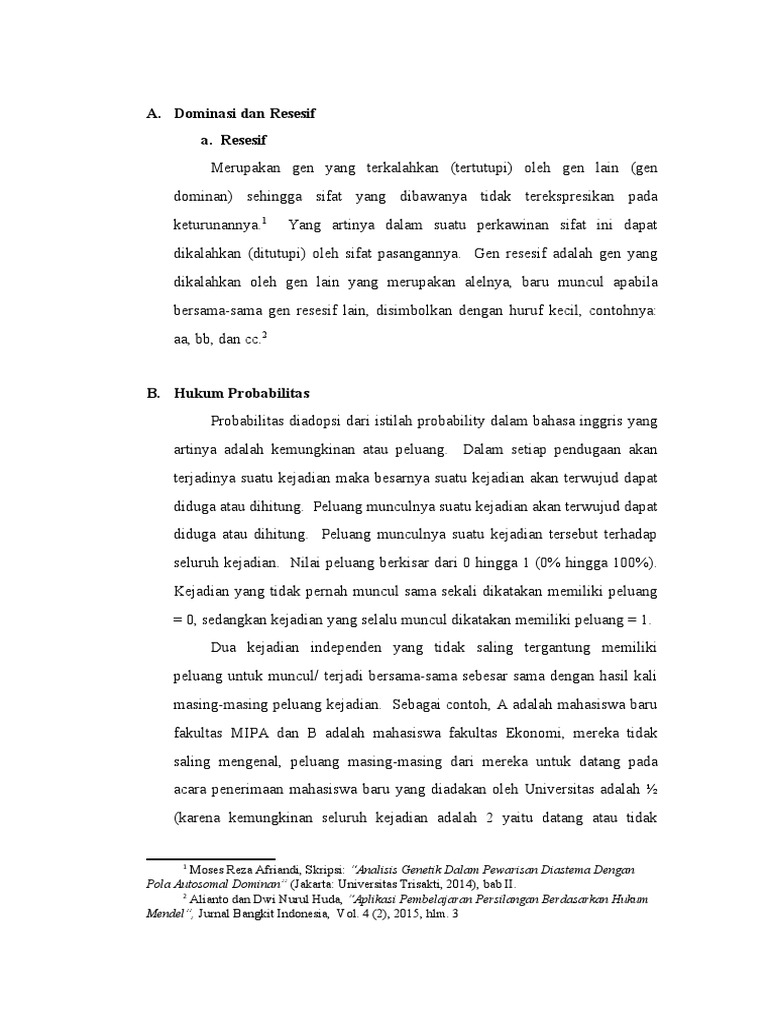 A. Dominasi dan Resesif

a. Resesif

Merupakan gen yang terkalahkan (tertutupi) oleh gen lain (gen dominan) sehingga sifat yang dibawanya tidak terekspresikan pada keturunannya.$^{1}$ Yang artinya dalam suatu perkawinan sifat ini dapat dikalahkan (ditutupi) oleh sifat pasangannya. Gen resesif adalah gen yang dikalahkan oleh gen lain yang merupakan alelnya, baru muncul apabila bersama-sama gen resesif lain, disimbolkan dengan huruf kecil, contohnya: aa, bb, dan cc.$^{2}$

B. Hukum Probabilitas

Probabilitas diadopsi dari istilah probability dalam bahasa inggris yang artinya adalah kemungkinan atau peluang. Dalam setiap pendugaan akan terjadinya suatu kejadian maka besarnya suatu kejadian akan terwujud dapat diduga atau dihitung. Peluang munculnya suatu kejadian akan terwujud dapat diduga atau dihitung. Peluang munculnya suatu kejadian tersebut terhadap seluruh kejadian. Nilai peluang berkisar dari 0 hingga 1 (0% hingga 100%). Kejadian yang tidak pernah muncul sama sekali dikatakan memiliki peluang = 0, sedangkan kejadian yang selalu muncul dikatakan memiliki peluang = 1.

Dua kejadian independen yang tidak saling tergantung memiliki peluang untuk muncul/ terjadi bersama-sama sebesar sama dengan hasil kali masing-masing peluang kejadian. Sebagai contoh, A adalah mahasiswa baru fakultas MIPA dan B adalah mahasiswa fakultas Ekonomi, mereka tidak saling mengenal, peluang masing-masing dari mereka untuk datang pada acara penerimaan mahasiswa baru yang diadakan oleh Universitas adalah ½ (karena kemungkinan seluruh kejadian adalah 2 yaitu datang atau tidak

$^{1}$ Moses Reza Afriandi, Skripsi: "Analisis Genetik Dalam Pewarisan Diastema Dengan Pola Autosomal Dominan" (Jakarta: Universitas Trisakti, 2014), bab II.

$^{2}$ Alianto dan Dwi Nurul Huda, "Aplikasi Pembelajaran Persilangan Berdasarkan Hukum Mendel", Jurnal Bangkit Indonesia, Vol. 4 (2), 2015, hlm. 3